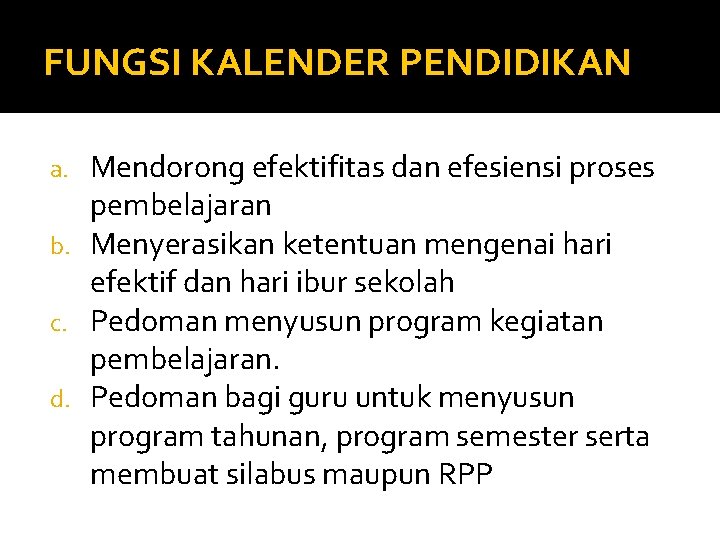 FUNGSI KALENDER PENDIDIKAN

a. Mendorong efektifitas dan efesiensi proses pembelajaran
b. Menyerasikan ketentuan mengenai hari efektif dan hari ibur sekolah
c. Pedoman menyusun program kegiatan pembelajaran.
d. Pedoman bagi guru untuk menyusun program tahunan, program semester serta membuat silabus maupun RPP